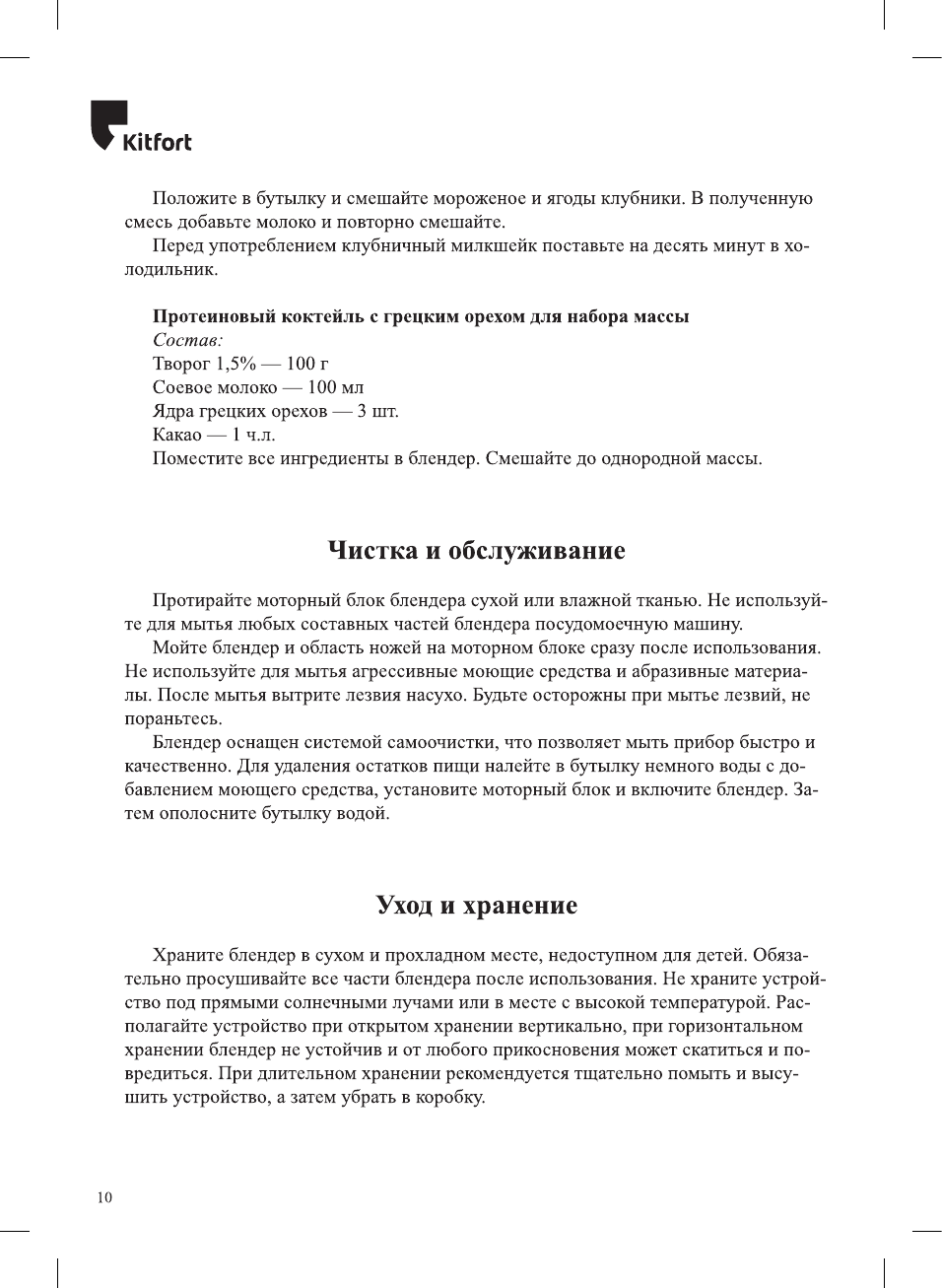 Kitfort

Положите в бутылку и смешайте мороженое и ягоды клубники. В полученную смесь добавьте молоко и повторно смешайте.
Перед употреблением клубничный милкшейк поставьте на десять минут в холодильник.

Протеиновый коктейль с грецким орехом для набора массы
Состав:
Творог 1,5% — 100 г
Соевое молоко — 100 мл
Ядра грецких орехов — 3 шт.
Какао — 1 ч.л.
Поместите все ингредиенты в блендер. Смешайте до однородной массы.

Чистка и обслуживание

Протирайте моторный блок блендера сухой или влажной тканью. Не используйте для мытья любых составных частей блендера посудомоечную машину.
Мойте блендер и область ножей на моторном блоке сразу после использования. Не используйте для мытья агрессивные моющие средства и абразивные материалы. После мытья вытрите лезвия насухо. Будьте осторожны при мытье лезвий, не пораньтесь.
Блендер оснащен системой самоочистки, что позволяет мыть прибор быстро и качественно. Для удаления остатков пищи налейте в бутылку немного воды с добавлением моющего средства, установите моторный блок и включите блендер. Затем ополосните бутылку водой.

Уход и хранение

Храните блендер в сухом и прохладном месте, недоступном для детей. Обязательно просушивайте все части блендера после использования. Не храните устройство под прямыми солнечными лучами или в месте с высокой температурой. Располагайте устройство при открытом хранении вертикально, при горизонтальном хранении блендер не устойчив и от любого прикосновения может скатиться и повредиться. При длительном хранении рекомендуется тщательно помыть и высушить устройство, а затем убрать в коробку.

10